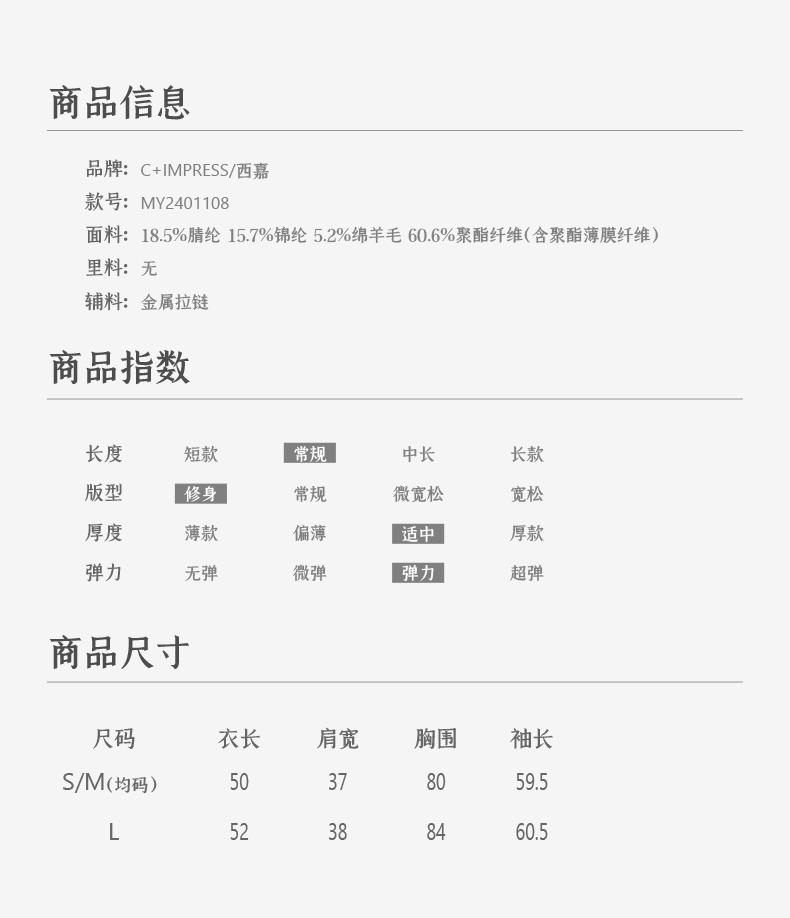 商品信息

品牌: C+IMPRESS/西嘉
款号: MY2401108
面料: 18.5%腈纶 15.7%锦纶 5.2%绵羊毛 60.6%聚酯纤维(含聚酯薄膜纤维)
里料: 无
辅料: 金属拉链

商品指数

| 长度 | 短款 | 常规 | 中长 | 长款 |
|---|---|---|---|---|
| 版型 | 修身 | 常规 | 微宽松 | 宽松 |
| 厚度 | 薄款 | 偏薄 | 适中 | 厚款 |
| 弹力 | 无弹 | 微弹 | 弹力 | 超弹 |

商品尺寸

| 尺码 | 衣长 | 肩宽 | 胸围 | 袖长 |
|---|---|---|---|---|
| S/M(均码) | 50 | 37 | 80 | 59.5 |
| L | 52 | 38 | 84 | 60.5 |